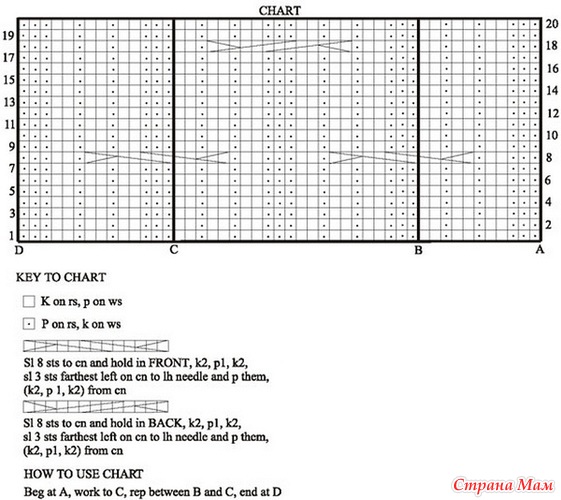 CHART

19 17 15 13 11 9 7 5 3 1

20 18 16 14 12 10 8 6 4 2

D C B A

KEY TO CHART

K on rs, p on ws

P on rs, k on ws

Sl 8 sts to cn and hold in FRONT, k2, p1, k2, sl 3 sts farthest left on cn to lh needle and p them, (k2, p 1, k2) from cn

Sl 8 sts to cn and hold in BACK, k2, p1, k2, sl 3 sts farthest left on cn to lh needle and p them, (k2, p1, k2) from cn

HOW TO USE CHART

Beg at A, work to C, rep between B and C, end at D

Страна Мам